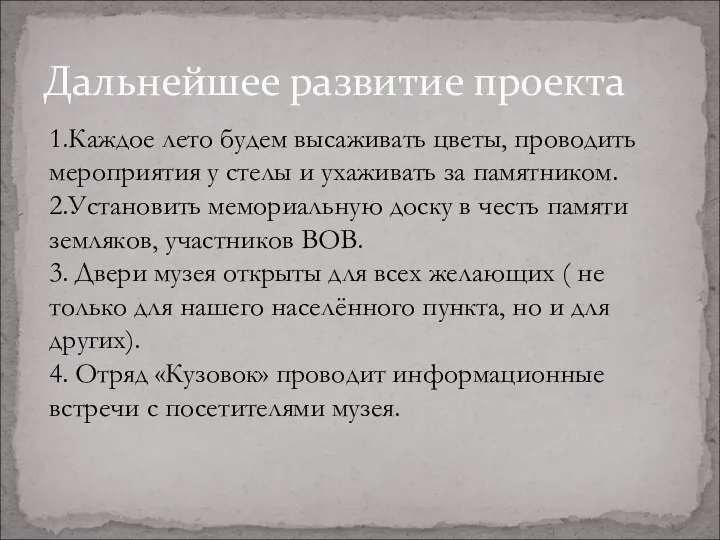 Дальнейшее развитие проекта

1.Каждое лето будем высаживать цветы, проводить мероприятия у стелы и ухаживать за памятником.
2.Установить мемориальную доску в честь памяти земляков, участников ВОВ.
3. Двери музея открыты для всех желающих ( не только для нашего населённого пункта, но и для других).
4. Отряд «Кузовок» проводит информационные встречи с посетителями музея.